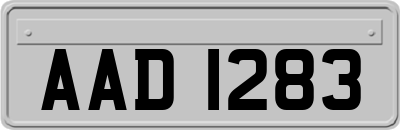 AAD 1283